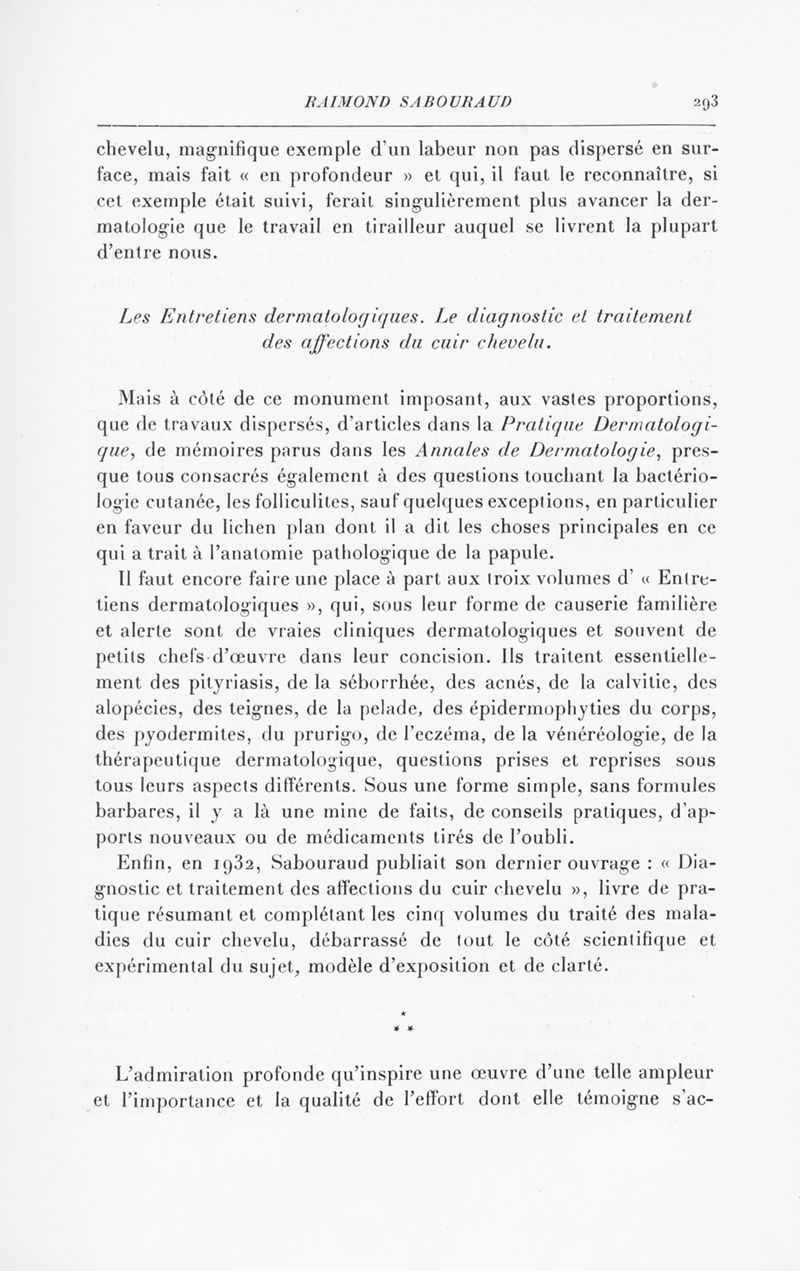 RAIMOND SABOURAUD 293

chevelu, magnifique exemple d'un labeur non pas dispersé en surface, mais fait « en profondeur » et qui, il faut le reconnaître, si cet exemple était suivi, ferait singulièrement plus avancer la dermatologie que le travail en tirailleur auquel se livrent la plupart d'entre nous.

Les Entretiens dermatologiques. Le diagnostic et traitement des affections du cuir chevelu.

Mais à côté de ce monument imposant, aux vastes proportions, que de travaux dispersés, d'articles dans la Pratique Dermatologique, de mémoires parus dans les Annales de Dermatologie, presque tous consacrés également à des questions touchant la bactériologie cutanée, les folliculites, sauf quelques exceptions, en particulier en faveur du lichen plan dont il a dit les choses principales en ce qui a trait à l'anatomie pathologique de la papule.

Il faut encore faire une place à part aux troix volumes d' « Entretiens dermatologiques », qui, sous leur forme de causerie familière et alerte sont de vraies cliniques dermatologiques et souvent de petits chefs-d'œuvre dans leur concision. Ils traitent essentiellement des pityriasis, de la séborrhée, des acnés, de la calvitie, des alopécies, des teignes, de la pelade, des épidermophyties du corps, des pyodermites, du prurigo, de l'eczéma, de la vénéréologie, de la thérapeutique dermatologique, questions prises et reprises sous tous leurs aspects différents. Sous une forme simple, sans formules barbares, il y a là une mine de faits, de conseils pratiques, d'apports nouveaux ou de médicaments tirés de l'oubli.

Enfin, en 1932, Sabouraud publiait son dernier ouvrage : « Diagnostic et traitement des affections du cuir chevelu », livre de pratique résumant et complétant les cinq volumes du traité des maladies du cuir chevelu, débarrassé de tout le côté scientifique et expérimental du sujet, modèle d'exposition et de clarté.

* * *

L'admiration profonde qu'inspire une œuvre d'une telle ampleur et l'importance et la qualité de l'effort dont elle témoigne s'ac-